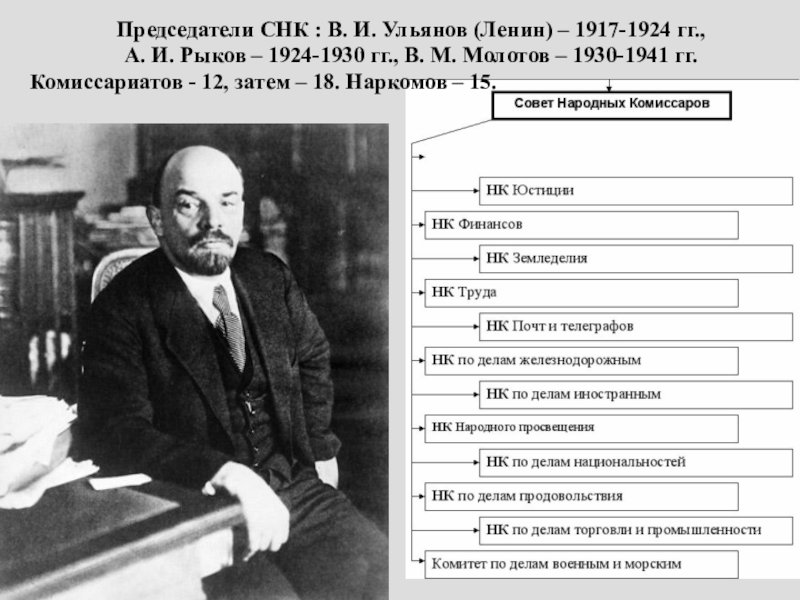 Председатели СНК : В. И. Ульянов (Ленин) – 1917-1924 гг., А. И. Рыков – 1924-1930 гг., В. М. Молотов – 1930-1941 гг.
Комиссариатов - 12, затем – 18. Наркомов – 15.

Совет Народных Комиссаров

НК Юстиции
НК Финансов
НК Земледелия
НК Труда
НК Почт и телеграфов
НК по делам железнодорожным
НК по делам иностранным
НК Народного просвещения
НК по делам национальностей
НК по делам продовольствия
НК по делам торговли и промышленности
Комитет по делам военным и морским